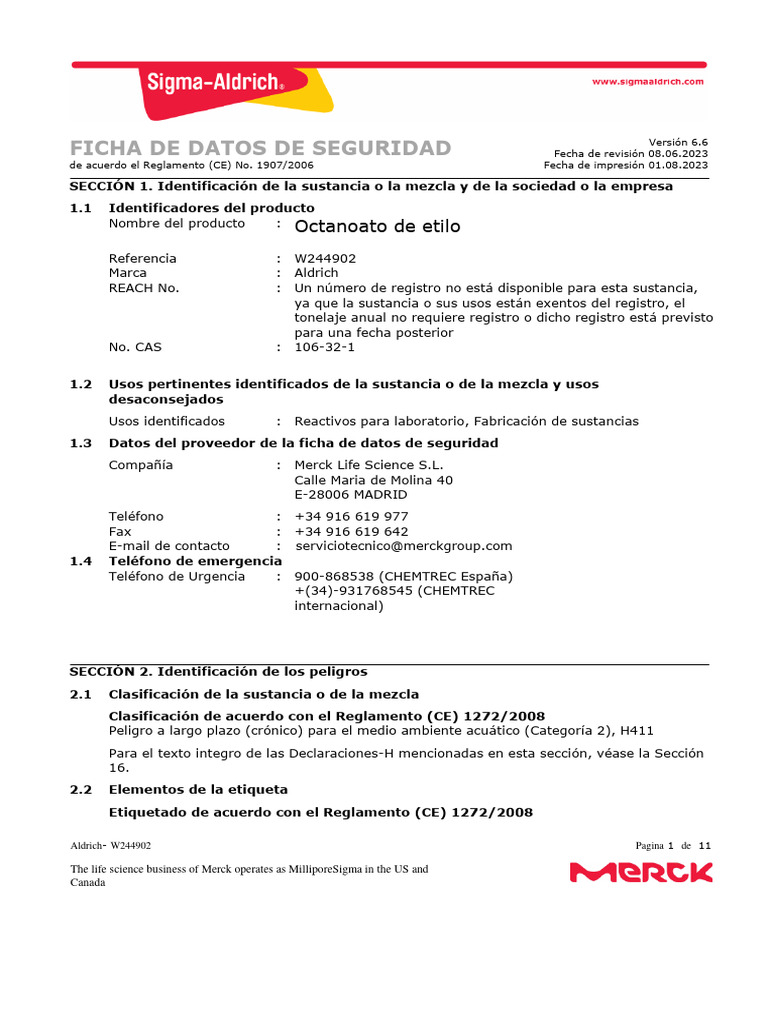 Sigma-Aldrich®

www.sigmaaldrich.com

FICHA DE DATOS DE SEGURIDAD
de acuerdo el Reglamento (CE) No. 1907/2006

Versión 6.6
Fecha de revisión 08.06.2023
Fecha de impresión 01.08.2023

SECCIÓN 1. Identificación de la sustancia o la mezcla y de la sociedad o la empresa

1.1 Identificadores del producto
Nombre del producto : Octanoato de etilo

Referencia : W244902
Marca : Aldrich
REACH No. : Un número de registro no está disponible para esta sustancia, ya que la sustancia o sus usos están exentos del registro, el tonelaje anual no requiere registro o dicho registro está previsto para una fecha posterior
No. CAS : 106-32-1

1.2 Usos pertinentes identificados de la sustancia o de la mezcla y usos desaconsejados
Usos identificados : Reactivos para laboratorio, Fabricación de sustancias

1.3 Datos del proveedor de la ficha de datos de seguridad
Compañía : Merck Life Science S.L.
Calle Maria de Molina 40
E-28006 MADRID

Teléfono : +34 916 619 977
Fax : +34 916 619 642
E-mail de contacto : serviciotecnico@merckgroup.com

1.4 Teléfono de emergencia
Teléfono de Urgencia : 900-868538 (CHEMTREC España)
+(34)-931768545 (CHEMTREC internacional)

SECCIÓN 2. Identificación de los peligros

2.1 Clasificación de la sustancia o de la mezcla

Clasificación de acuerdo con el Reglamento (CE) 1272/2008
Peligro a largo plazo (crónico) para el medio ambiente acuático (Categoría 2), H411

Para el texto integro de las Declaraciones-H mencionadas en esta sección, véase la Sección 16.

2.2 Elementos de la etiqueta

Etiquetado de acuerdo con el Reglamento (CE) 1272/2008

Aldrich- W244902

Pagina 1 de 11

The life science business of Merck operates as MilliporeSigma in the US and Canada

MERCK